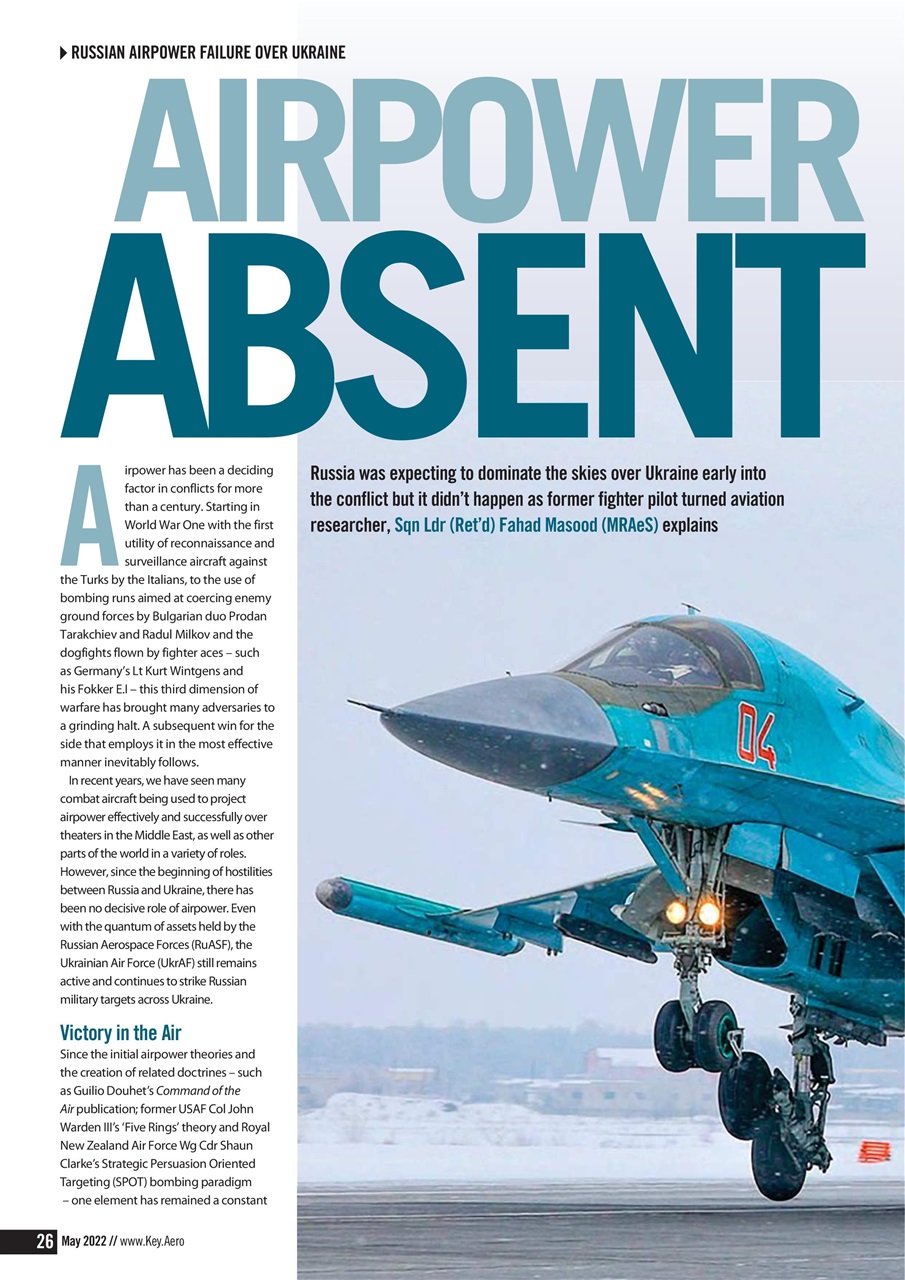 RUSSIAN AIRPOWER FAILURE OVER UKRAINE

AIRPOWER ABSENT

Russia was expecting to dominate the skies over Ukraine early into the conflict but it didn't happen as former fighter pilot turned aviation researcher, Sqn Ldr (Ret'd) Fahad Masood (MRAeS) explains

Airpower has been a deciding factor in conflicts for more than a century. Starting in World War One with the first utility of reconnaissance and surveillance aircraft against the Turks by the Italians, to the use of bombing runs aimed at coercing enemy ground forces by Bulgarian duo Prodan Tarakchiev and Radul Milkov and the dogfights flown by fighter aces – such as Germany's Lt Kurt Wintgens and his Fokker E.I – this third dimension of warfare has brought many adversaries to a grinding halt. A subsequent win for the side that employs it in the most effective manner inevitably follows.

In recent years, we have seen many combat aircraft being used to project airpower effectively and successfully over theaters in the Middle East, as well as other parts of the world in a variety of roles. However, since the beginning of hostilities between Russia and Ukraine, there has been no decisive role of airpower. Even with the quantum of assets held by the Russian Aerospace Forces (RuASF), the Ukrainian Air Force (UkrAF) still remains active and continues to strike Russian military targets across Ukraine.

Victory in the Air

Since the initial airpower theories and the creation of related doctrines – such as Guilio Douhet's Command of the Air publication; former USAF Col John Warden III's 'Five Rings' theory and Royal New Zealand Air Force Wg Cdr Shaun Clarke's Strategic Persuasion Oriented Targeting (SPOT) bombing paradigm – one element has remained a constant

04

26 May 2022 // www.Key.Aero